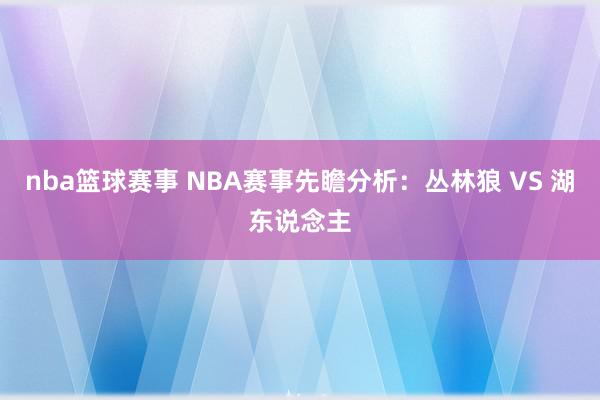 nba篮球赛事 NBA赛事先瞻分析：丛林狼 VS 湖东说念主